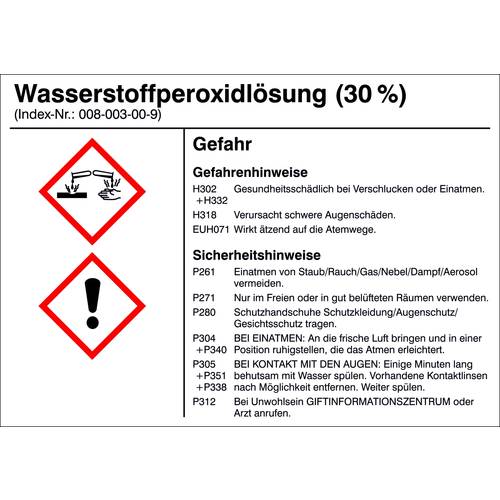 Wasserstoffperoxidlösung (30 %)
(Index-Nr.: 008-003-00-9)

Gefahr

Gefahrenhinweise

H302 +H332 Gesundheitsschädlich bei Verschlucken oder Einatmen.

H318 Verursacht schwere Augenschäden.

EUH071 Wirkt ätzend auf die Atemwege.

Sicherheitshinweise

P261 Einatmen von Staub/Rauch/Gas/Nebel/Dampf/Aerosol vermeiden.

P271 Nur im Freien oder in gut belüfteten Räumen verwenden.

P280 Schutzhandschuhe Schutzkleidung/Augenschutz/ Gesichtsschutz tragen.

P304 +P340 BEI EINATMEN: An die frische Luft bringen und in einer Position ruhigstellen, die das Atmen erleichtert.

P305 +P351 +P338 BEI KONTAKT MIT DEN AUGEN: Einige Minuten lang behutsam mit Wasser spülen. Vorhandene Kontaktlinsen nach Möglichkeit entfernen. Weiter spülen.

P312 Bei Unwohlsein GIFTINFORMATIONSZENTRUM oder Arzt anrufen.